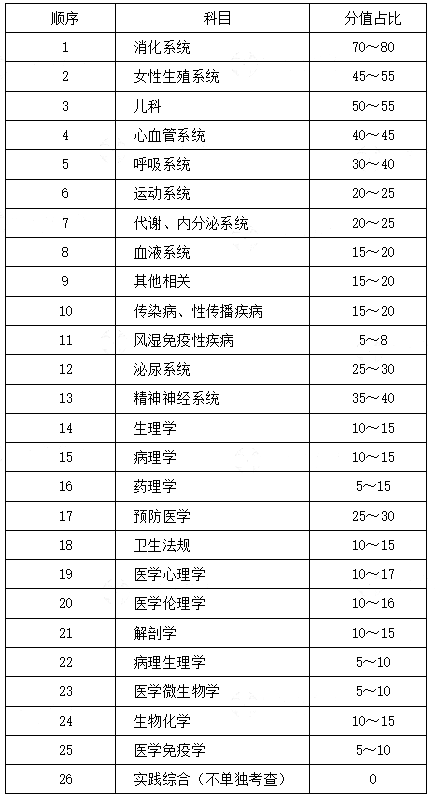 | 顺序 | 科目 | 分值占比 |
|---|---|---|
| 1 | 消化系统 | 70～80 |
| 2 | 女性生殖系统 | 45～55 |
| 3 | 儿科 | 50～55 |
| 4 | 心血管系统 | 40～45 |
| 5 | 呼吸系统 | 30～40 |
| 6 | 运动系统 | 20～25 |
| 7 | 代谢、内分泌系统 | 20～25 |
| 8 | 血液系统 | 15～20 |
| 9 | 其他相关 | 15～20 |
| 10 | 传染病、性传播疾病 | 15～20 |
| 11 | 风湿免疫性疾病 | 5～8 |
| 12 | 泌尿系统 | 25～30 |
| 13 | 精神神经系统 | 35～40 |
| 14 | 生理学 | 10～15 |
| 15 | 病理学 | 10～15 |
| 16 | 药理学 | 5～15 |
| 17 | 预防医学 | 25～30 |
| 18 | 卫生法规 | 10～15 |
| 19 | 医学心理学 | 10～17 |
| 20 | 医学伦理学 | 10～16 |
| 21 | 解剖学 | 10～15 |
| 22 | 病理生理学 | 5～10 |
| 23 | 医学微生物学 | 5～10 |
| 24 | 生物化学 | 10～15 |
| 25 | 医学免疫学 | 5～10 |
| 26 | 实践综合（不单独考查） | 0 |